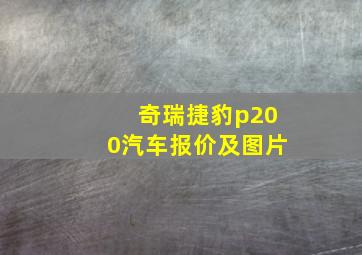 奇瑞捷豹p200汽车报价及图片